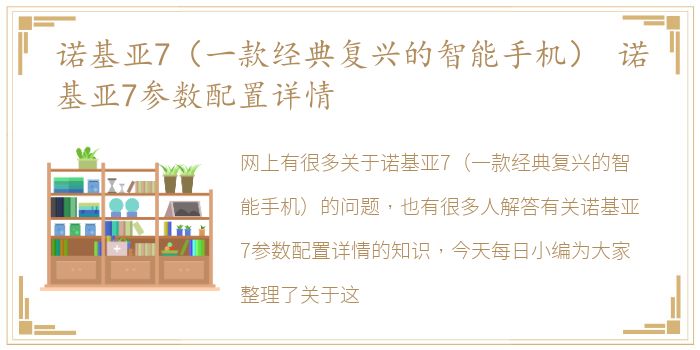 诺基亚7（一款经典复兴的智能手机） 诺基亚7参数配置详情

网上有很多关于诺基亚7（一款经典复兴的智能手机）的问题，也有很多人解答有关诺基亚7参数配置详情的知识，今天每日小编为大家整理了关于这